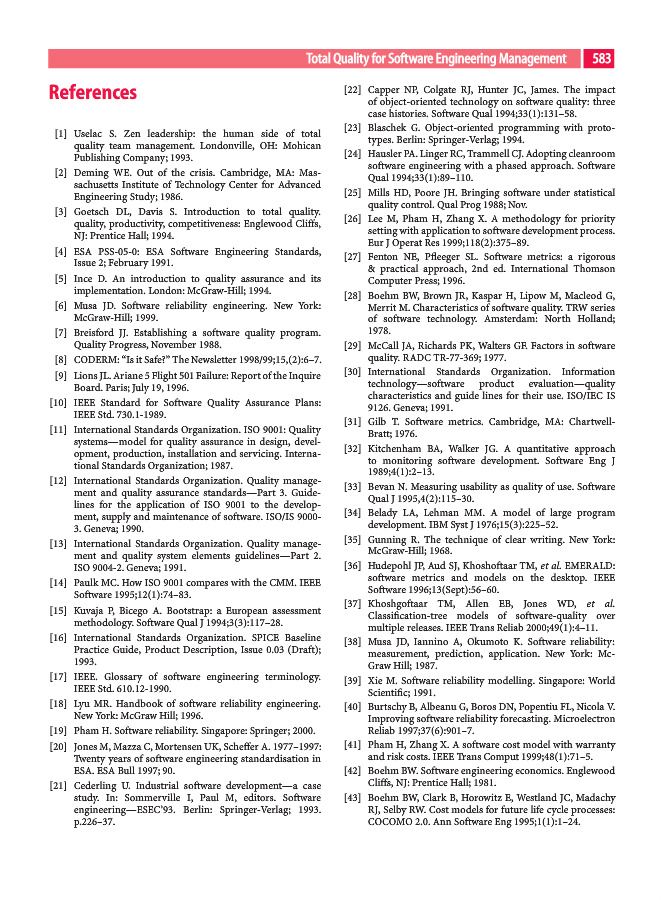 Total Quality for Software Engineering Management 583

References

[1] Uselac S. Zen leadership: the human side of total quality team management. Londonville, OH: Mohican Publishing Company; 1993.

[2] Deming WE. Out of the crisis. Cambridge, MA: Massachusetts Institute of Technology Center for Advanced Engineering Study; 1986.

[3] Goetsch DL, Davis S. Introduction to total quality. quality, productivity, competitiveness: Englewood Cliffs, NJ: Prentice Hall; 1994.

[4] ESA PSS-05-0: ESA Software Engineering Standards, Issue 2; February 1991.

[5] Ince D. An introduction to quality assurance and its implementation. London: McGraw-Hill; 1994.

[6] Musa JD. Software reliability engineering. New York: McGraw-Hill; 1999.

[7] Breisford JJ. Establishing a software quality program. Quality Progress, November 1988.

[8] CODERM: "Is it Safe?" The Newsletter 1998/99;15,(2):6–7.

[9] Lions JL. Ariane 5 Flight 501 Failure: Report of the Inquire Board. Paris; July 19, 1996.

[10] IEEE Standard for Software Quality Assurance Plans: IEEE Std. 730.1-1989.

[11] International Standards Organization. ISO 9001: Quality systems—model for quality assurance in design, development, production, installation and servicing. International Standards Organization; 1987.

[12] International Standards Organization. Quality management and quality assurance standards—Part 3. Guidelines for the application of ISO 9001 to the development, supply and maintenance of software. ISO/IS 9000-3. Geneva; 1990.

[13] International Standards Organization. Quality management and quality system elements guidelines—Part 2. ISO 9004-2. Geneva; 1991.

[14] Paulk MC. How ISO 9001 compares with the CMM. IEEE Software 1995;12(1):74–83.

[15] Kuvaja P, Bicego A. Bootstrap: a European assessment methodology. Software Qual J 1994;3(3):117–28.

[16] International Standards Organization. SPICE Baseline Practice Guide, Product Description, Issue 0.03 (Draft); 1993.

[17] IEEE. Glossary of software engineering terminology. IEEE Std. 610.12-1990.

[18] Lyu MR. Handbook of software reliability engineering. New York: McGraw Hill; 1996.

[19] Pham H. Software reliability. Singapore: Springer; 2000.

[20] Jones M, Mazza C, Mortensen UK, Scheffer A. 1977–1997: Twenty years of software engineering standardisation in ESA. ESA Bull 1997; 90.

[21] Cederling U. Industrial software development—a case study. In: Sommerville I, Paul M, editors. Software engineering—ESEC'93. Berlin: Springer-Verlag; 1993. p.226–37.

[22] Capper NP, Colgate RJ, Hunter JC, James. The impact of object-oriented technology on software quality: three case histories. Software Qual 1994;33(1):131–58.

[23] Blaschek G. Object-oriented programming with prototypes. Berlin: Springer-Verlag; 1994.

[24] Hausler PA. Linger RC, Trammell CJ. Adopting cleanroom software engineering with a phased approach. Software Qual 1994;33(1):89–110.

[25] Mills HD, Poore JH. Bringing software under statistical quality control. Qual Prog 1988; Nov.

[26] Lee M, Pham H, Zhang X. A methodology for priority setting with application to software development process. Eur J Operat Res 1999;118(2):375–89.

[27] Fenton NE, Pfleeger SL. Software metrics: a rigorous & practical approach, 2nd ed. International Thomson Computer Press; 1996.

[28] Boehm BW, Brown JR, Kaspar H, Lipow M, Macleod G, Merrit M. Characteristics of software quality. TRW series of software technology. Amsterdam: North Holland; 1978.

[29] McCall JA, Richards PK, Walters GF. Factors in software quality. RADC TR-77-369; 1977.

[30] International Standards Organization. Information technology—software product evaluation—quality characteristics and guide lines for their use. ISO/IEC IS 9126. Geneva; 1991.

[31] Gilb T. Software metrics. Cambridge, MA: Chartwell-Bratt; 1976.

[32] Kitchenham BA, Walker JG. A quantitative approach to monitoring software development. Software Eng J 1989;4(1):2–13.

[33] Bevan N. Measuring usability as quality of use. Software Qual J 1995,4(2):115–30.

[34] Belady LA, Lehman MM. A model of large program development. IBM Syst J 1976;15(3):225–52.

[35] Gunning R. The technique of clear writing. New York: McGraw-Hill; 1968.

[36] Hudepohl JP, Aud SJ, Khoshoftaar TM, et al. EMERALD: software metrics and models on the desktop. IEEE Software 1996;13(Sept):56–60.

[37] Khoshgoftaar TM, Allen EB, Jones WD, et al. Classification-tree models of software-quality over multiple releases. IEEE Trans Reliab 2000;49(1):4–11.

[38] Musa JD, Iannino A, Okumoto K. Software reliability: measurement, prediction, application. New York: McGraw Hill; 1987.

[39] Xie M. Software reliability modelling. Singapore: World Scientific; 1991.

[40] Burtschy B, Albeanu G, Boros DN, Popentiu FL, Nicola V. Improving software reliability forecasting. Microelectron Reliab 1997;37(6):901–7.

[41] Pham H, Zhang X. A software cost model with warranty and risk costs. IEEE Trans Comput 1999;48(1):71–5.

[42] Boehm BW. Software engineering economics. Englewood Cliffs, NJ: Prentice Hall; 1981.

[43] Boehm BW, Clark B, Horowitz E, Westland JC, Madachy RJ, Selby RW. Cost models for future life cycle processes: COCOMO 2.0. Ann Software Eng 1995;1(1):1–24.